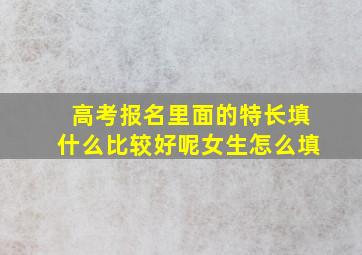 高考报名里面的特长填什么比较好呢女生怎么填